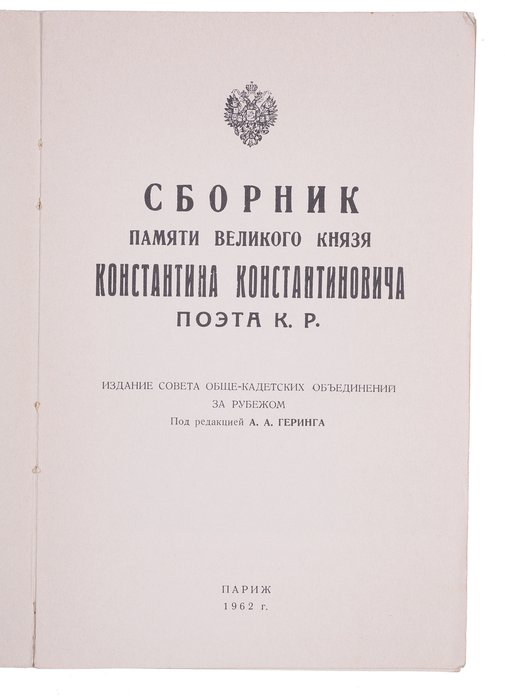 СБОРНИК
ПАМЯТИ ВЕЛИКОГО КНЯЗЯ
КОНСТАНТИНА КОНСТАНТИНОВИЧА
ПОЭТА К. Р.

ИЗДАНИЕ СОВЕТА ОБЩЕ-КАДЕТСКИХ ОБЪЕДИНЕНИЙ
ЗА РУБЕЖОМ
Под редакцией А. А. ГЕРИНГА

ПАРИЖ
1962 г.